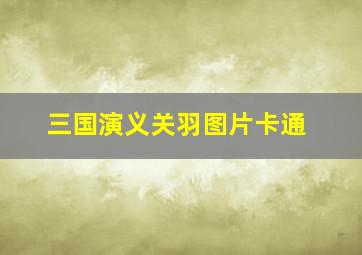 三国演义关羽图片卡通